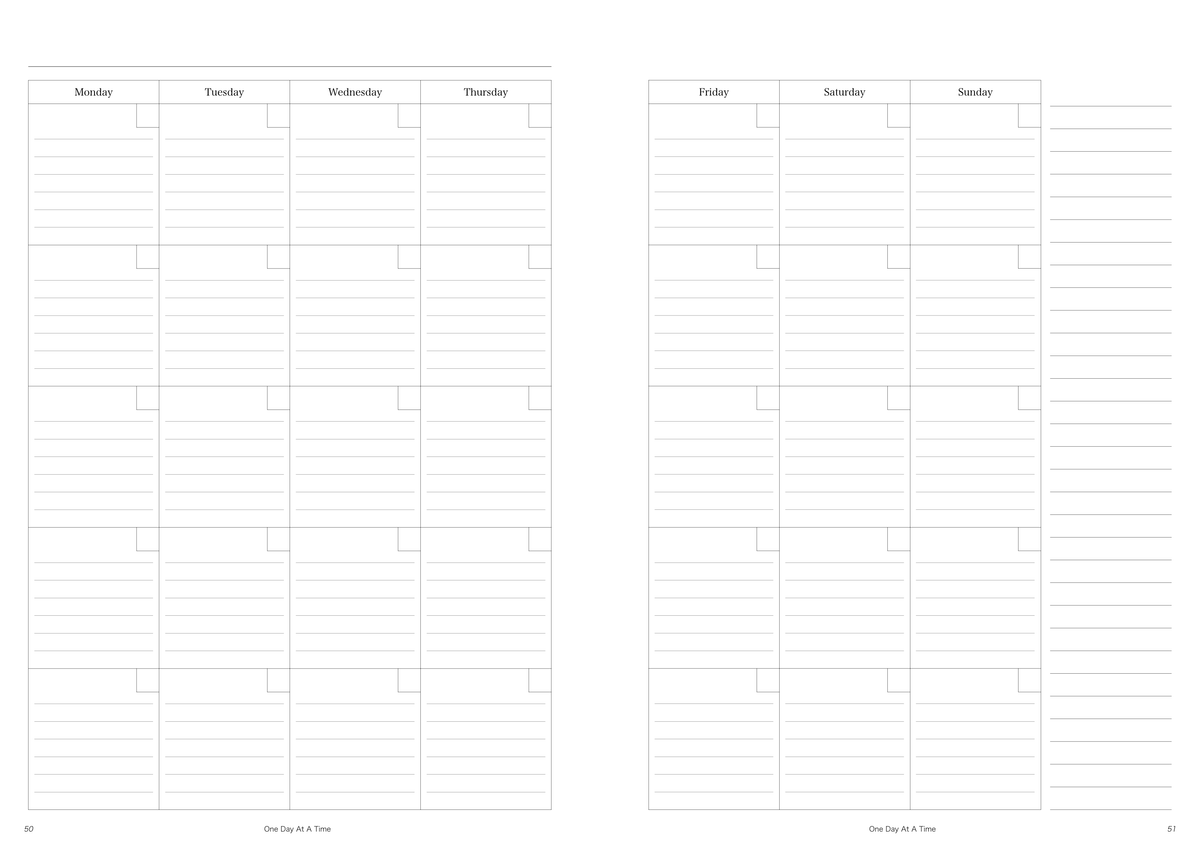 | Monday | Tuesday | Wednesday | Thursday |
|---|---|---|---|
| | | | |
| | | | |
| | | | |
| | | | |
| | | | |

50 One Day At A Time

| Friday | Saturday | Sunday |
|---|---|---|
| | | |
| | | |
| | | |
| | | |
| | | |

One Day At A Time 51